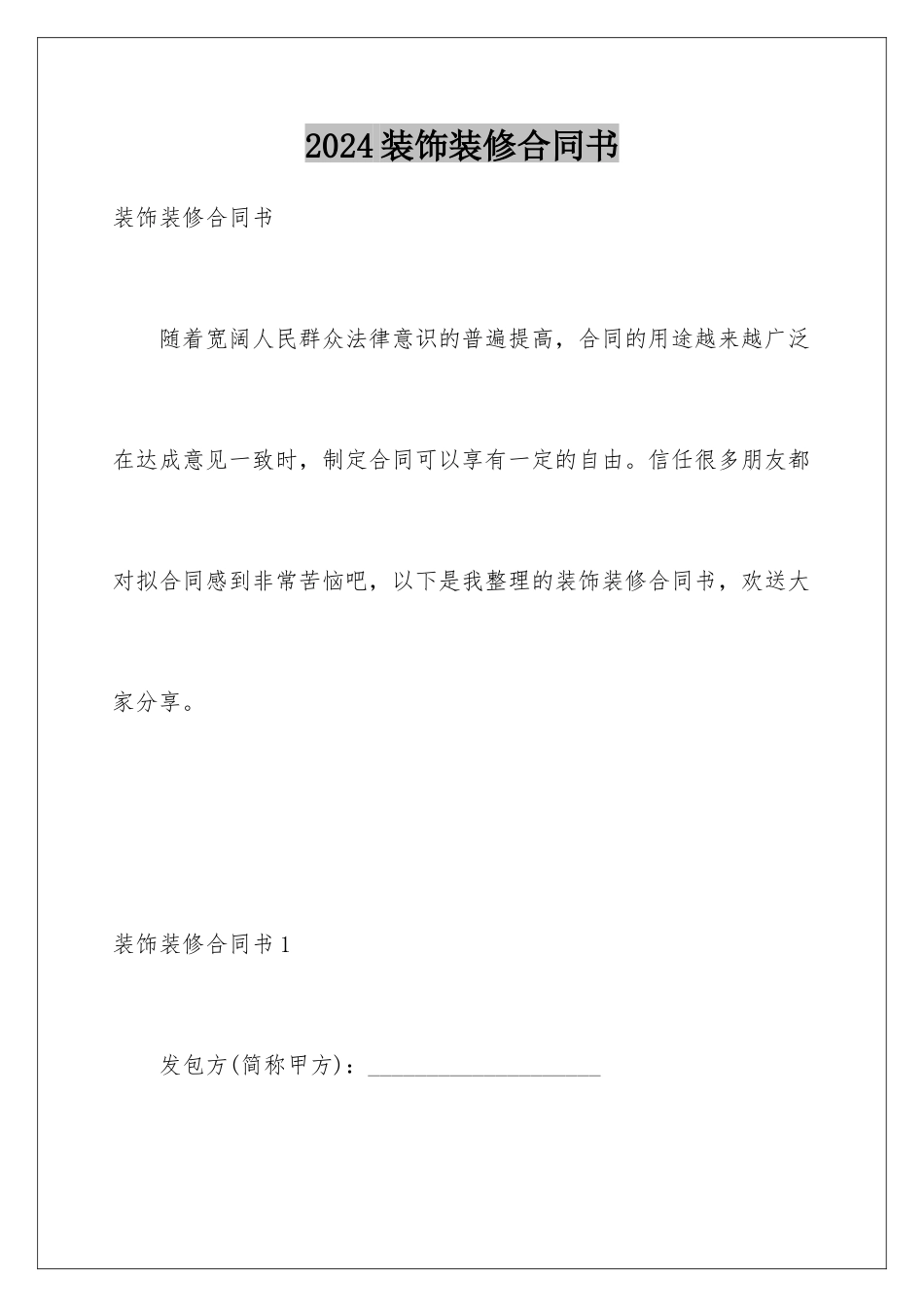 2024装饰装修合同书

装饰装修合同书

随着宽阔人民群众法律意识的普遍提高，合同的用途越来越广泛在达成意见一致时，制定合同可以享有一定的自由。信任很多朋友都对拟合同感到非常苦恼吧，以下是我整理的装饰装修合同书，欢送大家分享。

装饰装修合同书1

发包方(简称甲方)：____________________